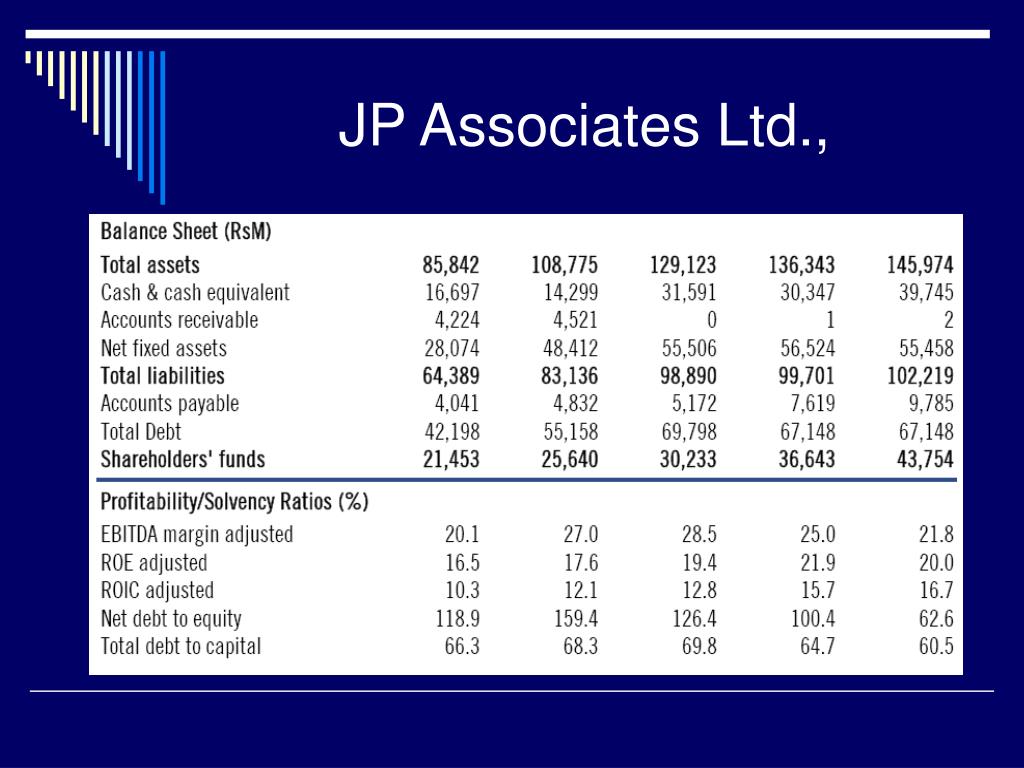 JP Associates Ltd.,

| Balance Sheet (RsM) | | | | | |
|---|---|---|---|---|---|
| Total assets | 85,842 | 108,775 | 129,123 | 136,343 | 145,974 |
| Cash & cash equivalent | 16,697 | 14,299 | 31,591 | 30,347 | 39,745 |
| Accounts receivable | 4,224 | 4,521 | 0 | 1 | 2 |
| Net fixed assets | 28,074 | 48,412 | 55,506 | 56,524 | 55,458 |
| Total liabilities | 64,389 | 83,136 | 98,890 | 99,701 | 102,219 |
| Accounts payable | 4,041 | 4,832 | 5,172 | 7,619 | 9,785 |
| Total Debt | 42,198 | 55,158 | 69,798 | 67,148 | 67,148 |
| Shareholders' funds | 21,453 | 25,640 | 30,233 | 36,643 | 43,754 |
| Profitability/Solvency Ratios (%) | | | | | |
| EBITDA margin adjusted | 20.1 | 27.0 | 28.5 | 25.0 | 21.8 |
| ROE adjusted | 16.5 | 17.6 | 19.4 | 21.9 | 20.0 |
| ROIC adjusted | 10.3 | 12.1 | 12.8 | 15.7 | 16.7 |
| Net debt to equity | 118.9 | 159.4 | 126.4 | 100.4 | 62.6 |
| Total debt to capital | 66.3 | 68.3 | 69.8 | 64.7 | 60.5 |